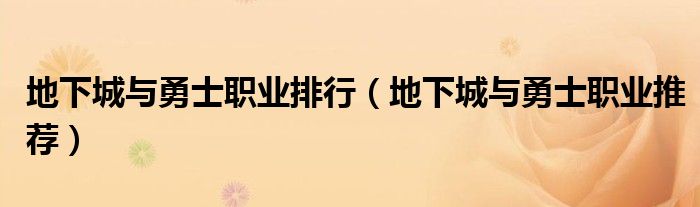 地下城与勇士职业排行（地下城与勇士职业推荐）